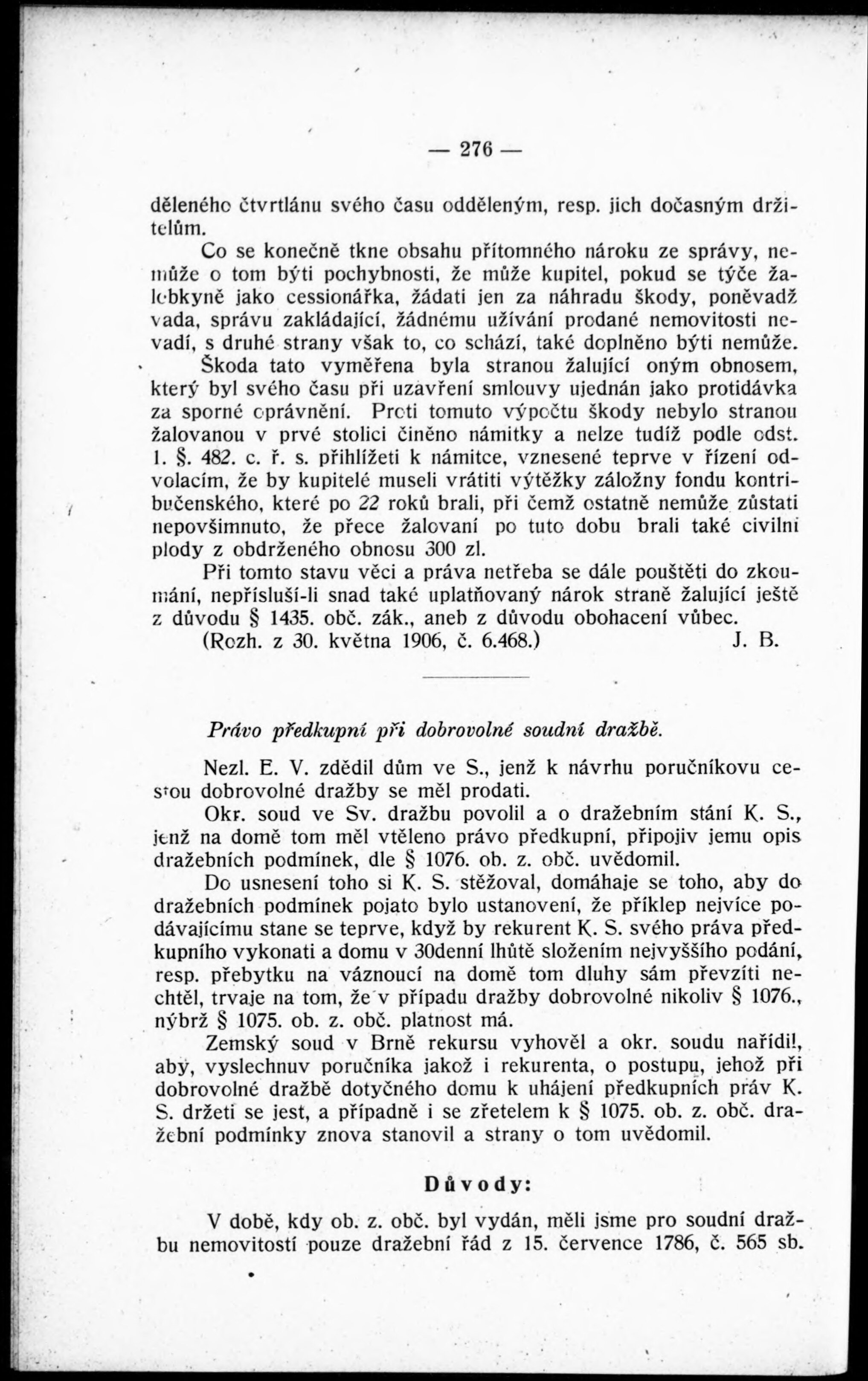 — 276 —

děleného čtvrtlánu svého času odděleným, resp. jich dočasným držitelům.

Co se konečně tkne obsahu přítomného nároku ze správy, nemůže o tom býti pochybnosti, že může kupitel, pokud se týče žalobkyně jako cessionářka, žádati jen za náhradu škody, poněvadž vada, správu zakládající, žádnému užívání prodané nemovitosti nevadí, s druhé strany však to, co schází, také doplněno býti nemůže.

Škoda tato vyměřena byla stranou žalující oným obnosem, který byl svého času při uzavření smlouvy ujednán jako protidávka za sporné oprávnění. Proti tomuto výpočtu škody nebylo stranou žalovanou v prvé stolici činěno námitky a nelze tudíž podle odst. 1. §. 482. c. ř. s. přihlížeti k námitce, vznesené teprve v řízení odvolacím, že by kupitelé museli vrátiti výtěžky záložny fondu kontribučenského, které po 22 roků brali, při čemž ostatně nemůže zůstati nepovšimnuto, že přece žalovaní po tuto dobu brali také civilní plody z obdrženého obnosu 300 zl.

Při tomto stavu věci a práva netřeba se dále pouštěti do zkoumání, nepřísluší-li snad také uplatňovaný nárok straně žalující ještě z důvodu § 1435. obč. zák., aneb z důvodu obohacení vůbec.

(Rozh. z 30. května 1906, č. 6.468.) J. B.

Právo předkupní při dobrovolné soudní dražbě.

Nezl. E. V. zdědil dům ve S., jenž k návrhu poručníkovu cestou dobrovolné dražby se měl prodati.

Okr. soud ve Sv. dražbu povolil a o dražebním stání K. S., jenž na domě tom měl vtěleno právo předkupní, připojiv jemu opis dražebních podmínek, dle § 1076. ob. z. obč. uvědomil.

Do usnesení toho si K. S. stěžoval, domáhaje se toho, aby do dražebních podmínek pojato bylo ustanovení, že příklep nejvíce podávajícímu stane se teprve, když by rekurent K. S. svého práva předkupního vykonati a domu v 30denní lhůtě složením nejvyššího podání, resp. přebytku na váznoucí na domě tom dluhy sám převzíti nechtěl, trvaje na tom, že v případu dražby dobrovolné nikoliv § 1076., nýbrž § 1075. ob. z. obč. platnost má.

Zemský soud v Brně rekursu vyhověl a okr. soudu nařídil, aby, vyslechnuv poručníka jakož i rekurenta, o postupu, jehož při dobrovolné dražbě dotyčného domu k uhájení předkupních práv K. S. držeti se jest, a případně i se zřetelem k § 1075. ob. z. obč. dražební podmínky znova stanovil a strany o tom uvědomil.

Důvody:

V době, kdy ob. z. obč. byl vydán, měli jsme pro soudní dražbu nemovitostí pouze dražební řád z 15. července 1786, č. 565 sb.